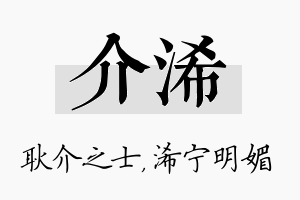 介浠

耿介之士，浠宁明媚